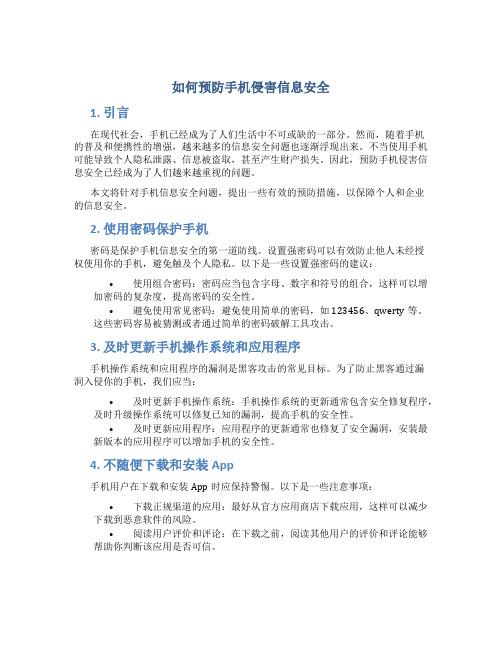 如何预防手机侵害信息安全

1. 引言

在现代社会，手机已经成为了人们生活中不可或缺的一部分。然而，随着手机的普及和便携性的增强，越来越多的信息安全问题也逐渐浮现出来。不当使用手机可能导致个人隐私泄露、信息被盗取，甚至产生财产损失。因此，预防手机侵害信息安全已经成为了人们越来越重视的问题。

本文将针对手机信息安全问题，提出一些有效的预防措施，以保障个人和企业的信息安全。

2. 使用密码保护手机

密码是保护手机信息安全的第一道防线。设置强密码可以有效防止他人未经授权使用你的手机，避免触及个人隐私。以下是一些设置强密码的建议：

• 使用组合密码：密码应当包含字母、数字和符号的组合，这样可以增加密码的复杂度，提高密码的安全性。
• 避免使用常见密码：避免使用简单的密码，如 123456、qwerty 等。这些密码容易被猜测或者通过简单的密码破解工具攻击。

3. 及时更新手机操作系统和应用程序

手机操作系统和应用程序的漏洞是黑客攻击的常见目标。为了防止黑客通过漏洞入侵你的手机，我们应当：

• 及时更新手机操作系统：手机操作系统的更新通常包含安全修复程序，及时升级操作系统可以修复已知的漏洞，提高手机的安全性。
• 及时更新应用程序：应用程序的更新通常也修复了安全漏洞，安装最新版本的应用程序可以增加手机的安全性。

4. 不随便下载和安装 App

手机用户在下载和安装 App 时应保持警惕。以下是一些注意事项：

• 下载正规渠道的应用：最好从官方应用商店下载应用，这样可以减少下载到恶意软件的风险。
• 阅读用户评价和评论：在下载之前，阅读其他用户的评价和评论能够帮助你判断该应用是否可信。